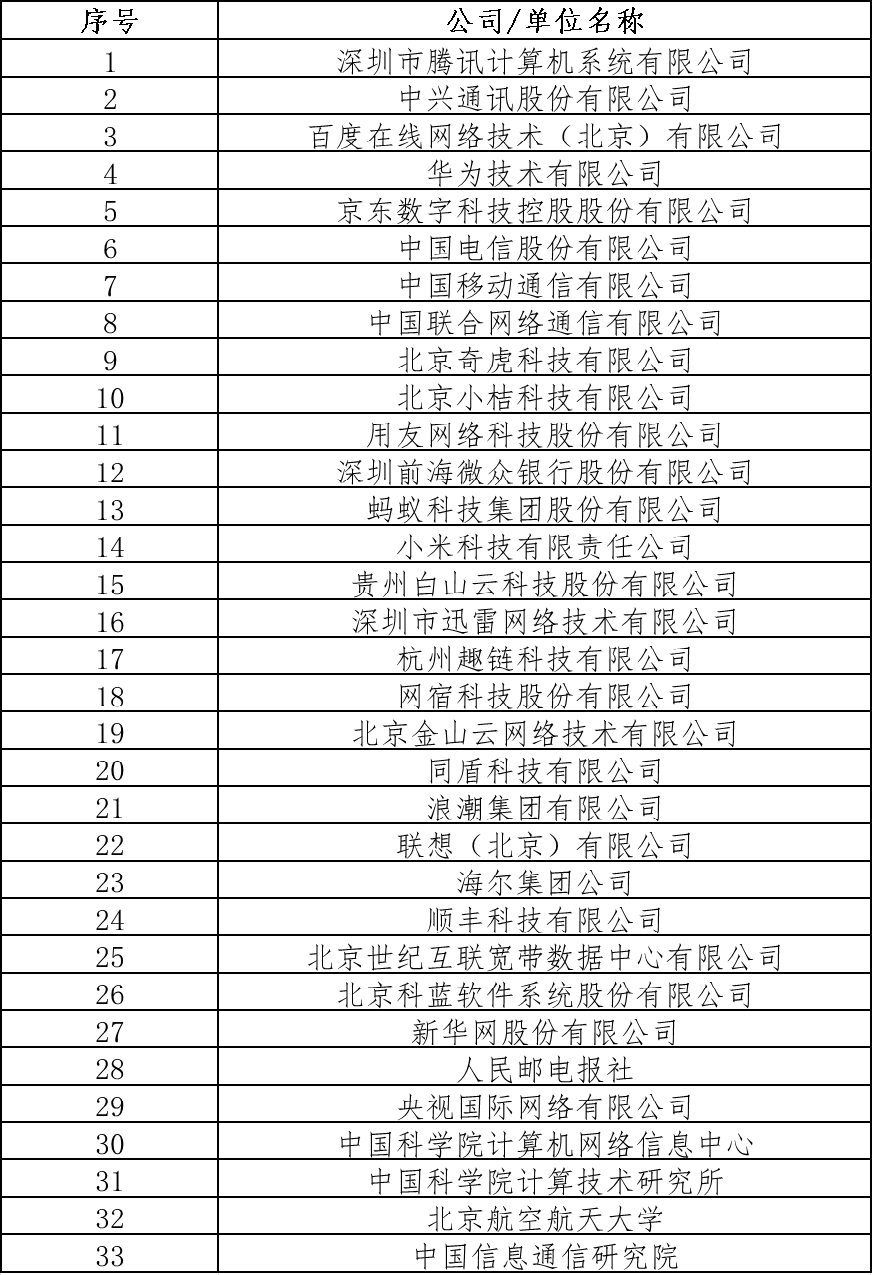 | 序号 | 公司/单位名称 |
|---|---|
| 1 | 深圳市腾讯计算机系统有限公司 |
| 2 | 中兴通讯股份有限公司 |
| 3 | 百度在线网络技术（北京）有限公司 |
| 4 | 华为技术有限公司 |
| 5 | 京东数字科技控股股份有限公司 |
| 6 | 中国电信股份有限公司 |
| 7 | 中国移动通信有限公司 |
| 8 | 中国联合网络通信有限公司 |
| 9 | 北京奇虎科技有限公司 |
| 10 | 北京小桔科技有限公司 |
| 11 | 用友网络科技股份有限公司 |
| 12 | 深圳前海微众银行股份有限公司 |
| 13 | 蚂蚁科技集团股份有限公司 |
| 14 | 小米科技有限责任公司 |
| 15 | 贵州白山云科技股份有限公司 |
| 16 | 深圳市迅雷网络技术有限公司 |
| 17 | 杭州趣链科技有限公司 |
| 18 | 网宿科技股份有限公司 |
| 19 | 北京金山云网络技术有限公司 |
| 20 | 同盾科技有限公司 |
| 21 | 浪潮集团有限公司 |
| 22 | 联想（北京）有限公司 |
| 23 | 海尔集团公司 |
| 24 | 顺丰科技有限公司 |
| 25 | 北京世纪互联宽带数据中心有限公司 |
| 26 | 北京科蓝软件系统股份有限公司 |
| 27 | 新华网股份有限公司 |
| 28 | 人民邮电报社 |
| 29 | 央视国际网络有限公司 |
| 30 | 中国科学院计算机网络信息中心 |
| 31 | 中国科学院计算技术研究所 |
| 32 | 北京航空航天大学 |
| 33 | 中国信息通信研究院 |